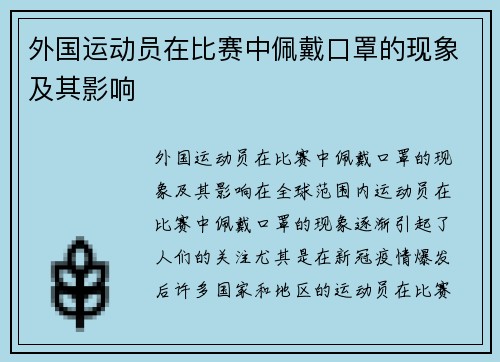 外国运动员在比赛中佩戴口罩的现象及其影响

外国运动员在比赛中佩戴口罩的现象及其影响在全球范围内运动员在比赛中佩戴口罩的现象逐渐引起了人们的关注尤其是在新冠疫情爆发后许多国家和地区的运动员在比赛